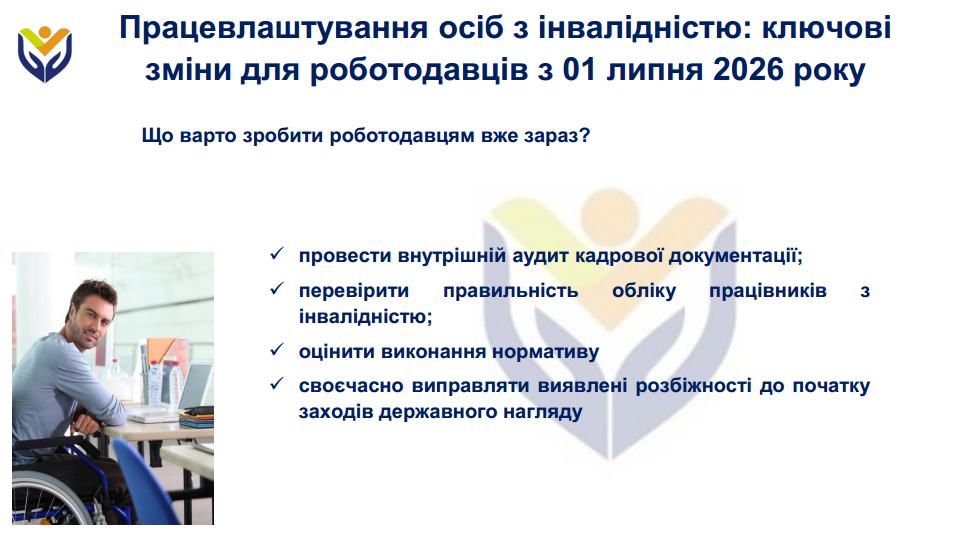 Працевлаштування осіб з інвалідністю: ключові зміни для роботодавців з 01 липня 2026 року

Що варто зробити роботодавцям вже зараз?

✓ провести внутрішній аудит кадрової документації;
✓ перевірити правильність обліку працівників з інвалідністю;
✓ оцінити виконання нормативу
✓ своєчасно виправляти виявлені розбіжності до початку заходів державного нагляду